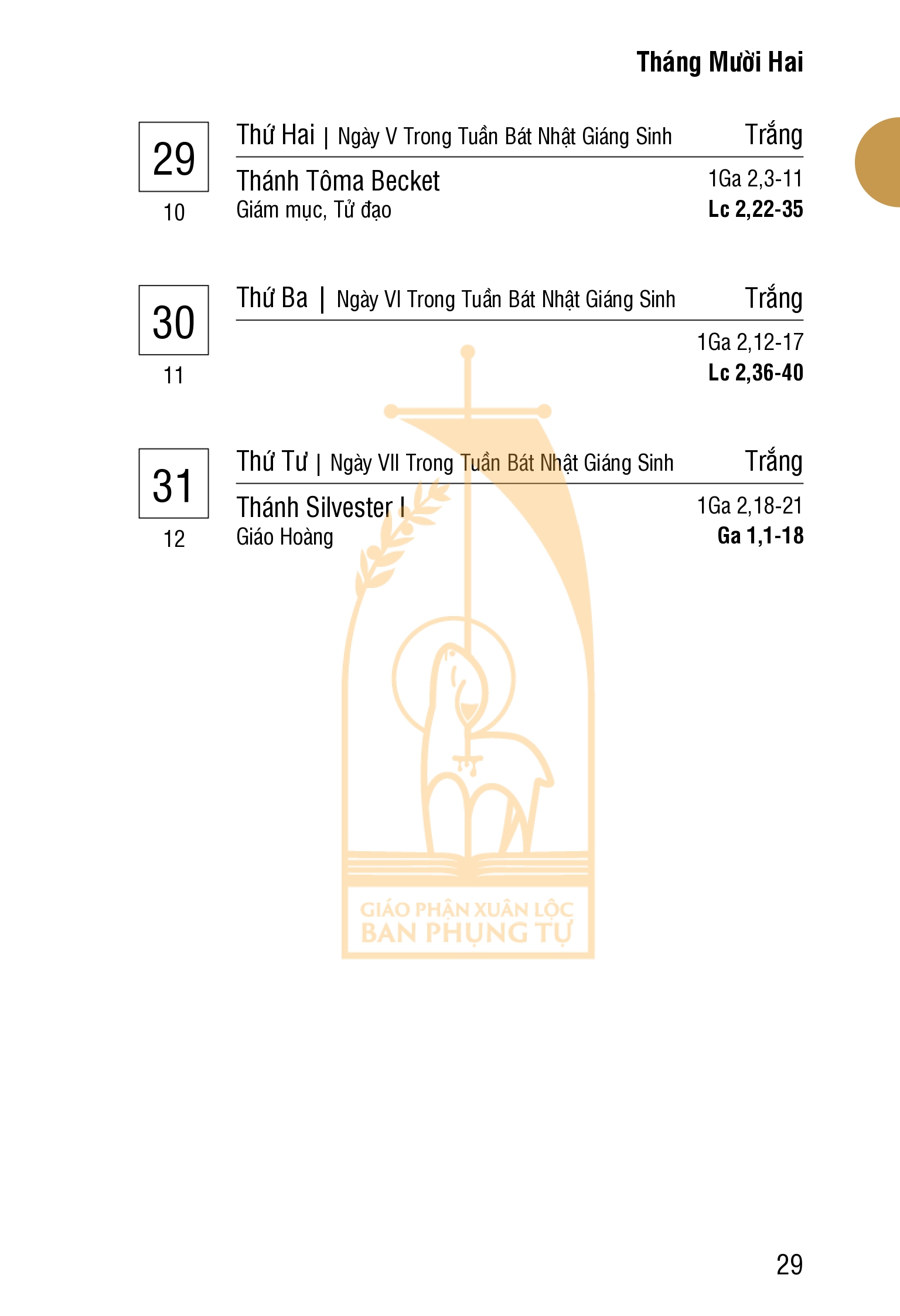 Tháng Mười Hai

29
10

Thứ Hai | Ngày V Trong Tuần Bát Nhật Giáng Sinh Trắng

Thánh Tôma Becket
Giám mục, Tử đạo

1Ga 2,3-11
Lc 2,22-35

30
11

Thứ Ba | Ngày VI Trong Tuần Bát Nhật Giáng Sinh Trắng

1Ga 2,12-17
Lc 2,36-40

31
12

Thứ Tư | Ngày VII Trong Tuần Bát Nhật Giáng Sinh Trắng

Thánh Silvester I
Giáo Hoàng

1Ga 2,18-21
Ga 1,1-18

29

GIÁO PHẬN XUÂN LỘC
BAN PHỤNG TỰ